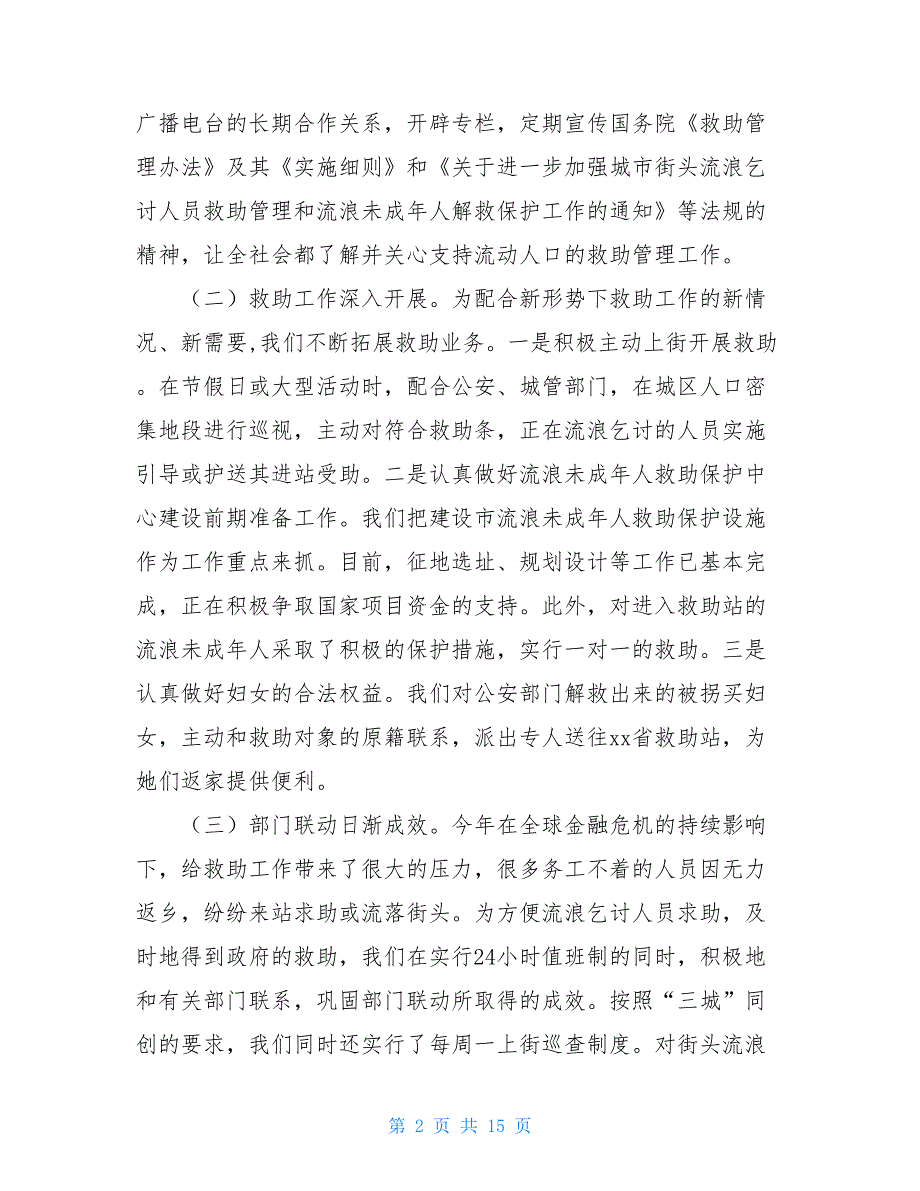 广播电台的长期合作关系，开辟专栏，定期宣传国务院《救助管理办法》及其《实施细则》和《关于进一步加强城市街头流浪乞讨人员救助管理和流浪未成年人解救保护工作的通知》等法规的精神，让全社会都了解并关心支持流动人口的救助管理工作。

（二）救助工作深入开展。为配合新形势下救助工作的新情况、新需要,我们不断拓展救助业务。一是积极主动上街开展救助。在节假日或大型活动时，配合公安、城管部门，在城区人口密集地段进行巡视，主动对符合救助条，正在流浪乞讨的人员实施引导或护送其进站受助。二是认真做好流浪未成年人救助保护中心建设前期准备工作。我们把建设市流浪未成年人救助保护设施作为工作重点来抓。目前，征地选址、规划设计等工作已基本完成，正在积极争取国家项目资金的支持。此外，对进入救助站的流浪未成年人采取了积极的保护措施，实行一对一的救助。三是认真做好妇女的合法权益。我们对公安部门解救出来的被拐买妇女，主动和救助对象的原籍联系，派出专人送往xx省救助站，为她们返家提供便利。

（三）部门联动日渐成效。今年在全球金融危机的持续影响下，给救助工作带来了很大的压力，很多务工不着的人员因无力返乡，纷纷来站求助或流落街头。为方便流浪乞讨人员求助，及时地得到政府的救助，我们在实行24小时值班制的同时，积极地和有关部门联系，巩固部门联动所取得的成效。按照“三城”同创的要求，我们同时还实行了每周一上街巡查制度。对街头流浪

第 2 页 共 15 页